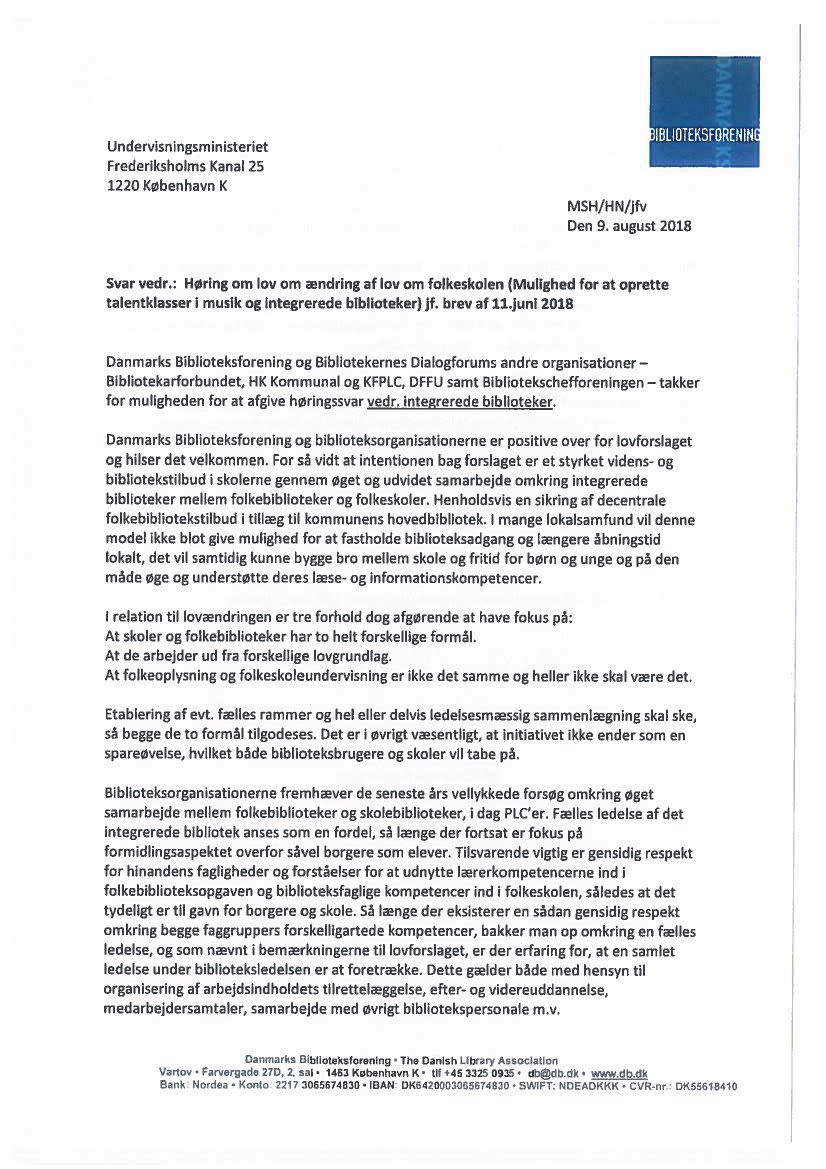 DANMARKS
BIBLIOTEKSFORENING

Undervisningsministeriet
Frederiksholms Kanal 25
1220 København K

MSH/HN/jfv
Den 9. august 2018

Svar vedr.: Høring om lov om ændring af lov om folkeskolen (Mulighed for at oprette talentklasser i musik og integrerede biblioteker) jf. brev af 11.juni 2018

Danmarks Biblioteksforening og Bibliotekernes Dialogforums andre organisationer – Bibliotekarforbundet, HK Kommunal og KFPLC, DFFU samt Bibliotekschefforeningen – takker for muligheden for at afgive høringssvar vedr. integrerede biblioteker.

Danmarks Biblioteksforening og biblioteksorganisationerne er positive over for lovforslaget og hilser det velkommen. For så vidt at intentionen bag forslaget er et styrket videns- og bibliotekstilbud i skolerne gennem øget og udvidet samarbejde omkring integrerede biblioteker mellem folkebiblioteker og folkeskoler. Henholdsvis en sikring af decentrale folkebibliotekstilbud i tillæg til kommunens hovedbibliotek. I mange lokalsamfund vil denne model ikke blot give mulighed for at fastholde biblioteksadgang og længere åbningstid lokalt, det vil samtidig kunne bygge bro mellem skole og fritid for børn og unge og på den måde øge og understøtte deres læse- og informationskompetencer.

I relation til lovændringen er tre forhold dog afgørende at have fokus på:
At skoler og folkebiblioteker har to helt forskellige formål.
At de arbejder ud fra forskellige lovgrundlag.
At folkeoplysning og folkeskoleundervisning er ikke det samme og heller ikke skal være det.

Etablering af evt. fælles rammer og hel eller delvis ledelsesmæssig sammenlægning skal ske, så begge de to formål tilgodeses. Det er i øvrigt væsentligt, at initiativet ikke ender som en spareøvelse, hvilket både biblioteksbrugere og skoler vil tabe på.

Biblioteksorganisationerne fremhæver de seneste års vellykkede forsøg omkring øget samarbejde mellem folkebiblioteker og skolebiblioteker, i dag PLC'er. Fælles ledelse af det integrerede bibliotek anses som en fordel, så længe der fortsat er fokus på formidlingsaspektet overfor såvel borgere som elever. Tilsvarende vigtig er gensidig respekt for hinandens fagligheder og forståelser for at udnytte lærerkompetencerne ind i folkebiblioteksopgaven og biblioteksfaglige kompetencer ind i folkeskolen, således at det tydeligt er til gavn for borgere og skole. Så længe der eksisterer en sådan gensidig respekt omkring begge faggruppers forskelligartede kompetencer, bakker man op omkring en fælles ledelse, og som nævnt i bemærkningerne til lovforslaget, er der erfaring for, at en samlet ledelse under biblioteksledelsen er at foretrække. Dette gælder både med hensyn til organisering af arbejdsindholdets tilrettelæggelse, efter- og videreuddannelse, medarbejdersamtaler, samarbejde med øvrigt bibliotekspersonale m.v.

Danmarks Biblioteksforening • The Danish Library Association
Vartov • Farvergade 27D, 2. sal • 1463 København K • tlf +45 3325 0935 • db@db.dk • www.db.dk
Bank: Nordea • Konto: 2217 3065674830 • IBAN: DK6420003065674830 • SWIFT: NDEADKKK • CVR-nr.: DK55618410